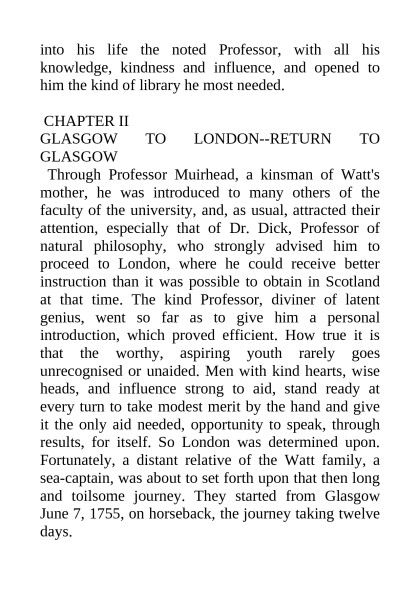 into his life the noted Professor, with all his knowledge, kindness and influence, and opened to him the kind of library he most needed.

CHAPTER II
GLASGOW TO LONDON--RETURN TO GLASGOW

Through Professor Muirhead, a kinsman of Watt's mother, he was introduced to many others of the faculty of the university, and, as usual, attracted their attention, especially that of Dr. Dick, Professor of natural philosophy, who strongly advised him to proceed to London, where he could receive better instruction than it was possible to obtain in Scotland at that time. The kind Professor, diviner of latent genius, went so far as to give him a personal introduction, which proved efficient. How true it is that the worthy, aspiring youth rarely goes unrecognised or unaided. Men with kind hearts, wise heads, and influence strong to aid, stand ready at every turn to take modest merit by the hand and give it the only aid needed, opportunity to speak, through results, for itself. So London was determined upon. Fortunately, a distant relative of the Watt family, a sea-captain, was about to set forth upon that then long and toilsome journey. They started from Glasgow June 7, 1755, on horseback, the journey taking twelve days.